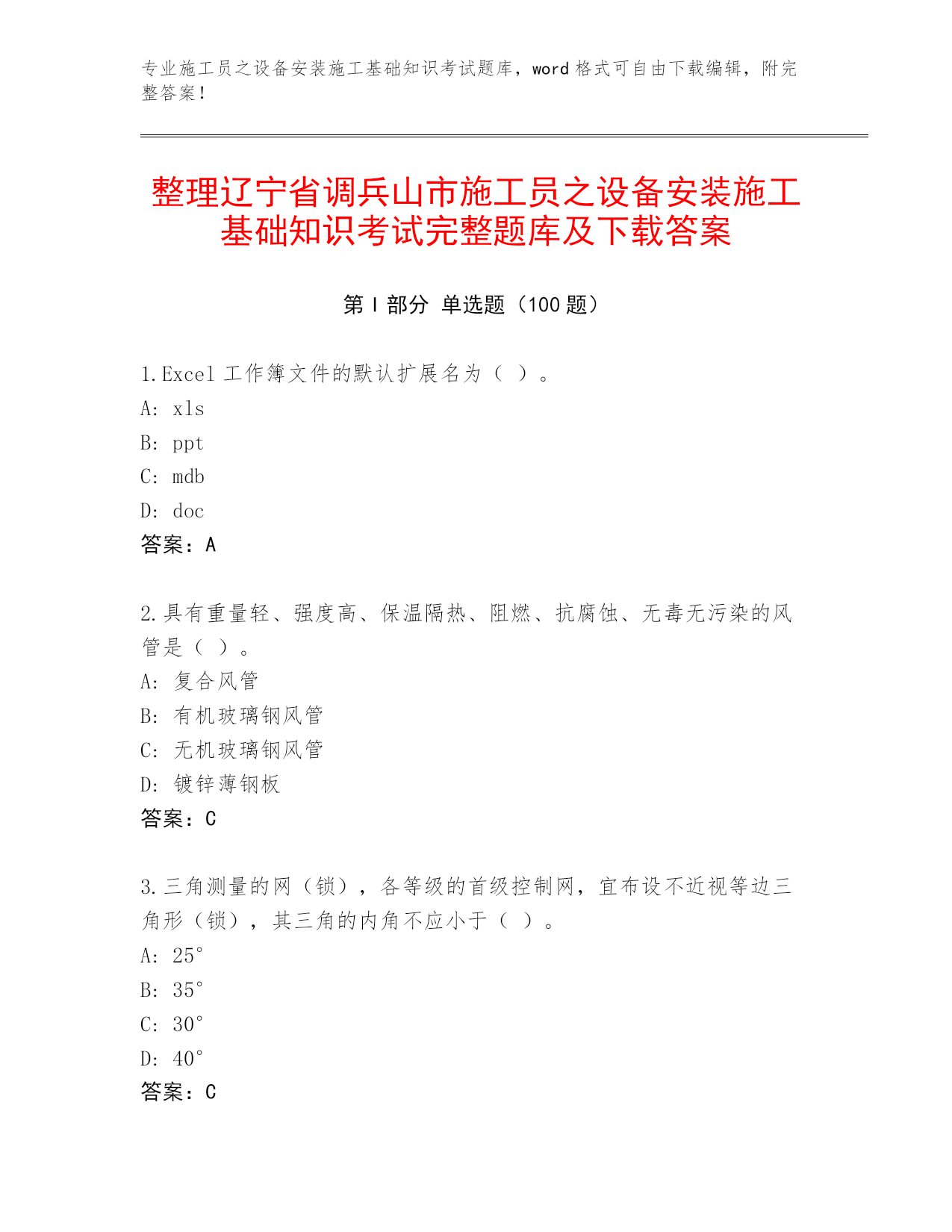 专业施工员之设备安装施工基础知识考试题库，word 格式可自由下载编辑，附完整答案！

整理辽宁省调兵山市施工员之设备安装施工基础知识考试完整题库及下载答案

第 I 部分 单选题（100 题）

1.Excel 工作簿文件的默认扩展名为（ ）。
A: xls
B: ppt
C: mdb
D: doc
答案：A

2.具有重量轻、强度高、保温隔热、阻燃、抗腐蚀、无毒无污染的风管是（ ）。
A: 复合风管
B: 有机玻璃钢风管
C: 无机玻璃钢风管
D: 镀锌薄钢板
答案：C

3.三角测量的网（锁），各等级的首级控制网，宜布设不近视等边三角形（锁），其三角的内角不应小于（ ）。
A: 25°
B: 35°
C: 30°
D: 40°
答案：C